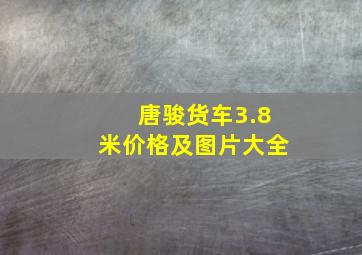 唐骏货车3.8米价格及图片大全